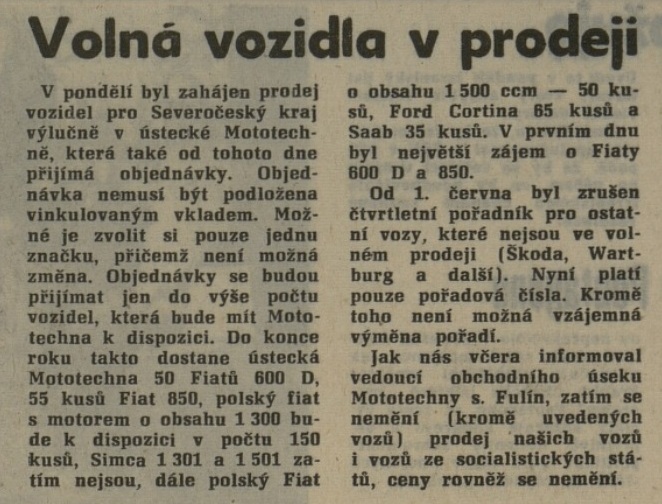 Volná vozidla v prodeji

V pondělí byl zahájen prodej vozidel pro Severočeský kraj výlučně v ústecké Mototechně, která také od tohoto dne přijímá objednávky. Objednávka nemusí být podložena vinkulovaným vkladem. Možné je zvolit si pouze jednu značku, přičemž není možná změna. Objednávky se budou přijímat jen do výše počtu vozidel, která bude mít Mototechna k dispozici. Do konce roku takto dostane ústecká Mototechna 50 Fiatů 600 D, 55 kusů Fiat 850, polský fiat s motorem o obsahu 1 300 bude k dispozici v počtu 150 kusů, Simca 1 301 a 1 501 zatím nejsou, dále polský Fiat o obsahu 1 500 ccm — 50 kusů, Ford Cortina 65 kusů a Saab 35 kusů. V prvním dnu byl největší zájem o Fiaty 600 D a 850.

Od 1. června byl zrušen čtvrtletní pořadník pro ostatní vozy, které nejsou ve volném prodeji (Škoda, Wartburg a další). Nyní platí pouze pořadová čísla. Kromě toho není možná vzájemná výměna pořadí.

Jak nás včera informoval vedoucí obchodního úseku Mototechny s. Fulín, zatím se nemění (kromě uvedených vozů) prodej našich vozů i vozů ze socialistických států, ceny rovněž se nemění.